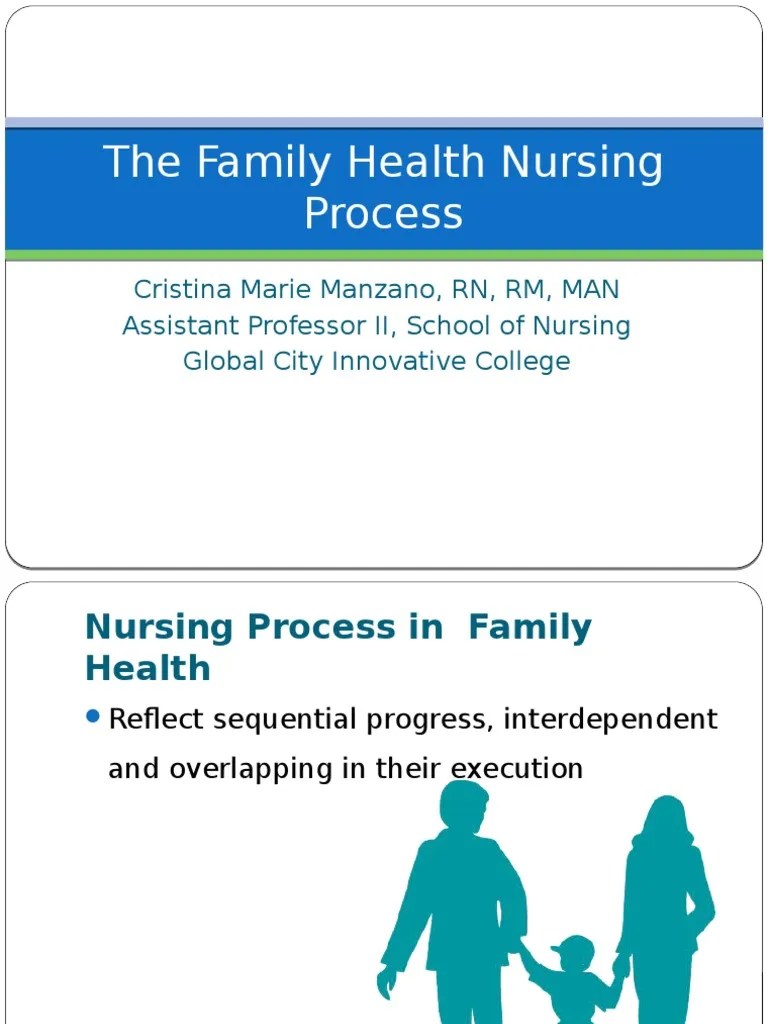 The Family Health Nursing Process

Cristina Marie Manzano, RN, RM, MAN
Assistant Professor II, School of Nursing
Global City Innovative College

Nursing Process in Family Health

• Reflect sequential progress, interdependent and overlapping in their execution